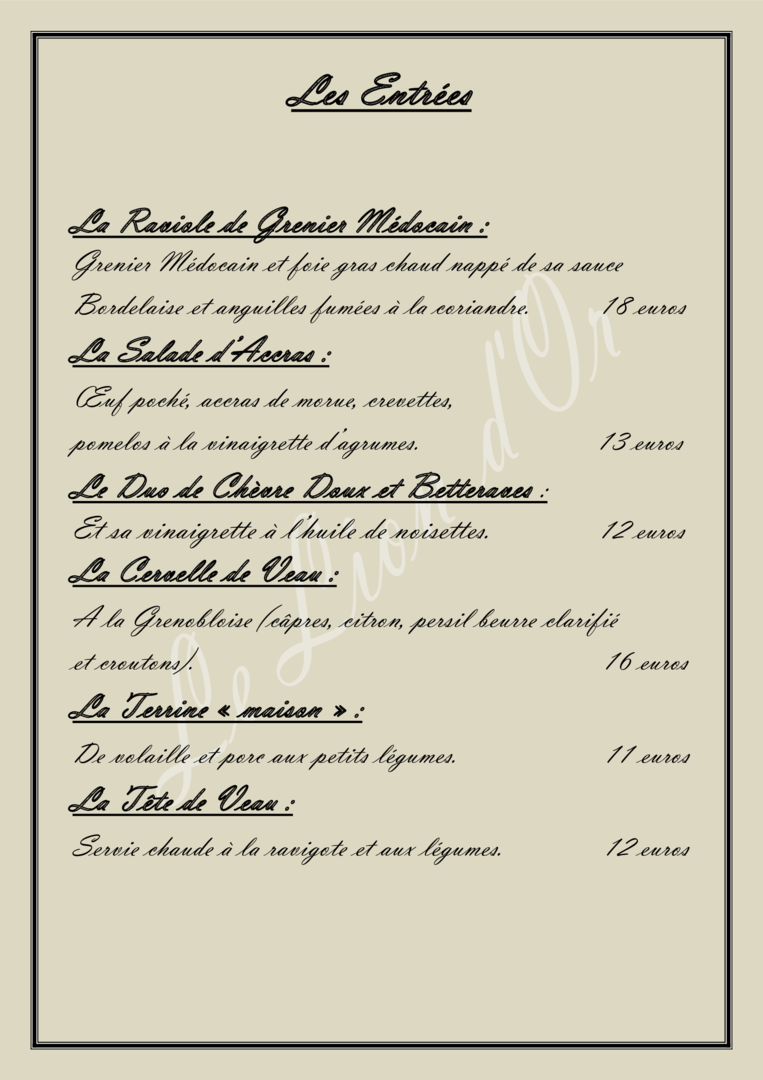 Les Entrées

La Raviole de Grenier Médocain :

Grenier Médocain et foie gras chaud nappé de sa sauce Bordelaise et anguilles fumées à la coriandre. 18 euros

La Salade d'Accras :

Œuf poché, accras de morue, crevettes, pomelos à la vinaigrette d'agrumes. 13 euros

Le Duo de Chèvre Doux et Betteraves :

Et sa vinaigrette à l'huile de noisettes. 12 euros

La Cervelle de Veau :

A la Grenobloise (câpres, citron, persil beurre clarifié et croutons). 16 euros

La Terrine « maison » :

De volaille et porc aux petits légumes. 11 euros

La Tête de Veau :

Servie chaude à la ravigote et aux légumes. 12 euros

Le Lion d'Or